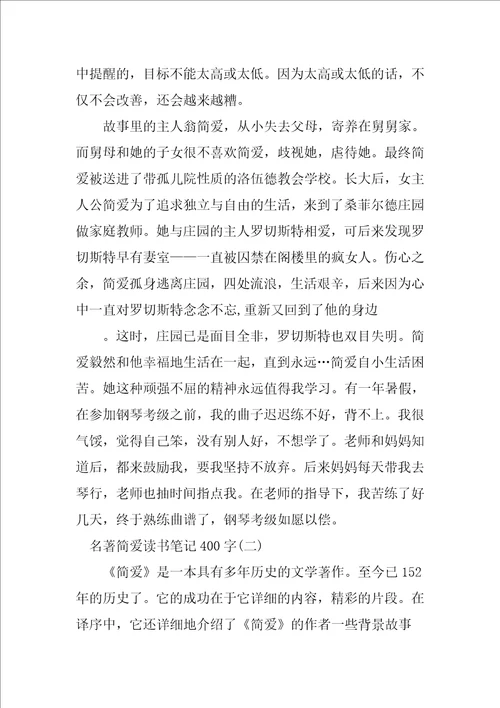 中提醒的，目标不能太高或太低。因为太高或太低的话，不仅不会改善，还会越来越糟。

故事里的主人翁简爱，从小失去父母，寄养在舅舅家。而舅母和她的子女很不喜欢简爱，歧视她，虐待她。最终简爱被送进了带孤儿院性质的洛伍德教会学校。长大后，女主人公简爱为了追求独立与自由的生活，来到了桑菲尔德庄园做家庭教师。她与庄园的主人罗切斯特相爱，可后来发现罗切斯特早有妻室——一直被囚禁在阁楼里的疯女人。伤心之余，简爱孤身逃离庄园，四处流浪，生活艰辛，后来因为心中一直对罗切斯特念念不忘，重新又回到了他的身边

。这时，庄园已是面目全非，罗切斯特也双目失明。简爱毅然和他幸福地生活在一起，直到永远…简爱自小生活困苦。她这种顽强不屈的精神永远值得我学习。有一年暑假，在参加钢琴考级之前，我的曲子迟迟练不好，背不上。我很气馁，觉得自己笨，没有别人好，不想学了。老师和妈妈知道后，都来鼓励我，要我坚持不放弃。后来妈妈每天带我去琴行，老师也抽时间指点我。在老师的指导下，我苦练了好几天，终于熟练曲谱了，钢琴考级如愿以偿。

名著简爱读书笔记400字(二)

《简爱》是一本具有多年历史的文学著作。至今已152年的历史了。它的成功在于它详细的内容，精彩的片段。在译序中，它还详细地介绍了《简爱》的作者一些背景故事